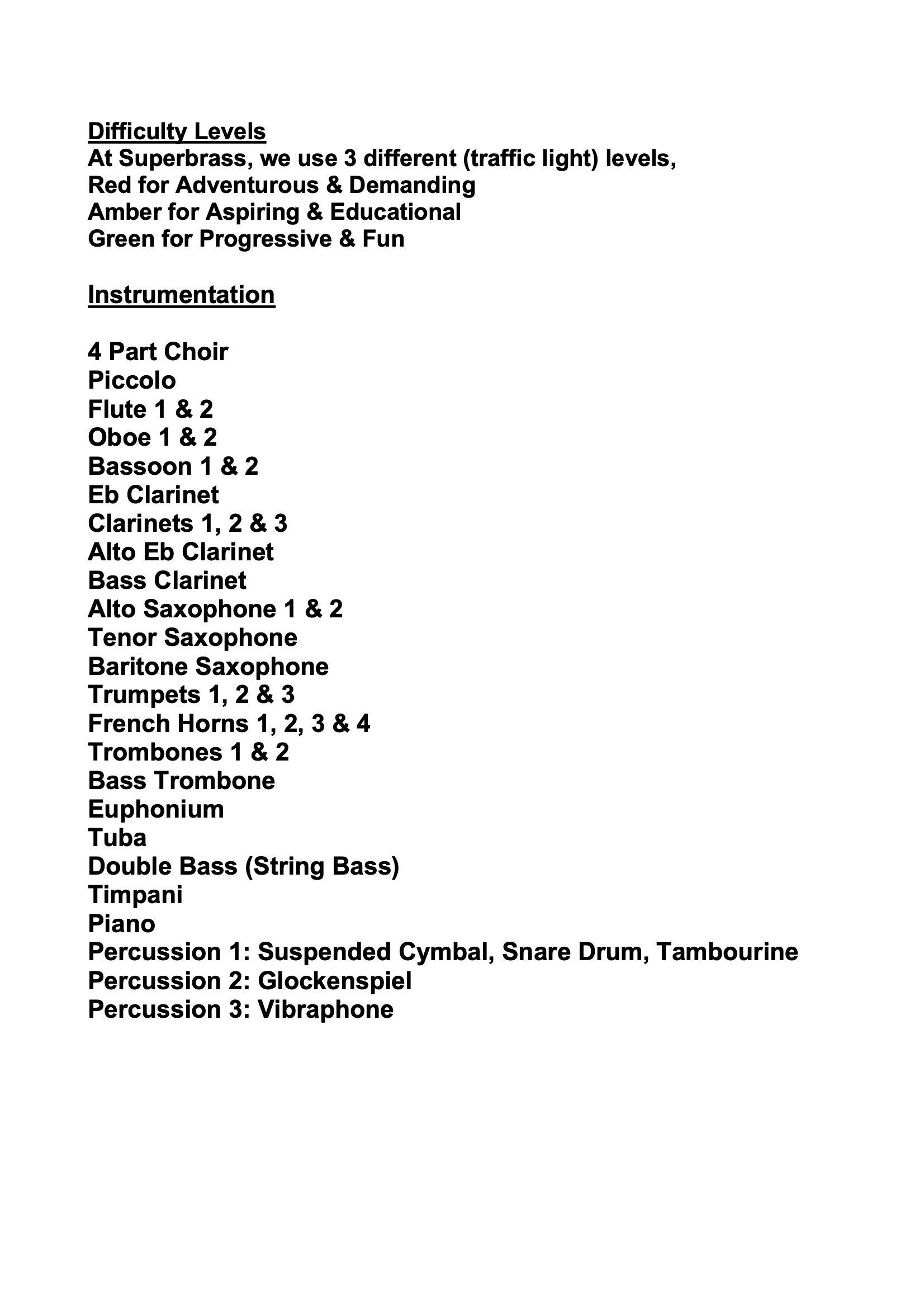 Difficulty Levels
At Superbrass, we use 3 different (traffic light) levels,
Red for Adventurous & Demanding
Amber for Aspiring & Educational
Green for Progressive & Fun

Instrumentation

4 Part Choir
Piccolo
Flute 1 & 2
Oboe 1 & 2
Bassoon 1 & 2
Eb Clarinet
Clarinets 1, 2 & 3
Alto Eb Clarinet
Bass Clarinet
Alto Saxophone 1 & 2
Tenor Saxophone
Baritone Saxophone
Trumpets 1, 2 & 3
French Horns 1, 2, 3 & 4
Trombones 1 & 2
Bass Trombone
Euphonium
Tuba
Double Bass (String Bass)
Timpani
Piano
Percussion 1: Suspended Cymbal, Snare Drum, Tambourine
Percussion 2: Glockenspiel
Percussion 3: Vibraphone